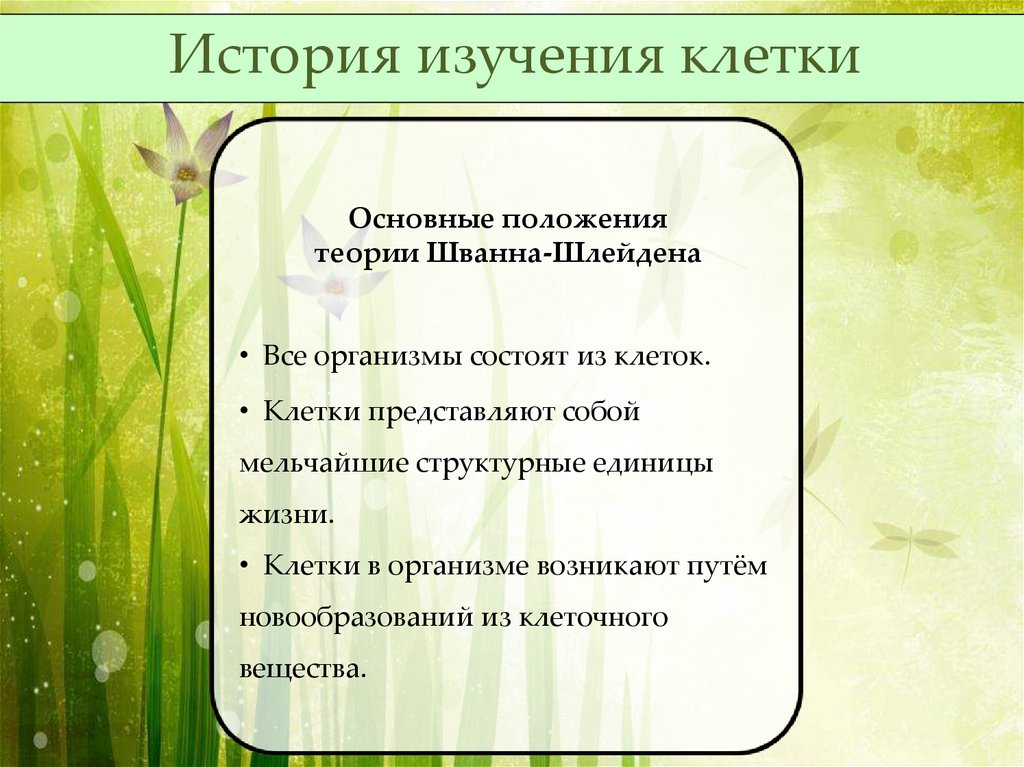 История изучения клетки

Основные положения теории Шванна-Шлейдена

• Все организмы состоят из клеток.

• Клетки представляют собой мельчайшие структурные единицы жизни.

• Клетки в организме возникают путём новообразований из клеточного вещества.